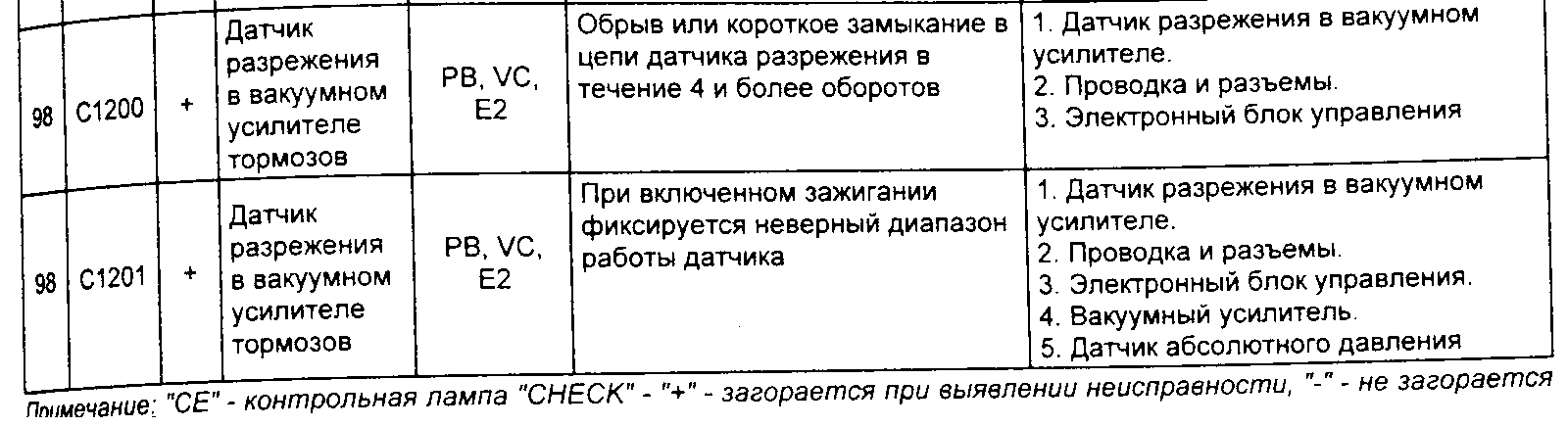 | 98 | C1200 | + | Датчик разрежения в вакуумном усилителе тормозов | PB, VC, E2 | Обрыв или короткое замыкание в цепи датчика разрежения в течение 4 и более оборотов | 1. Датчик разрежения в вакуумном усилителе. 2. Проводка и разъемы. 3. Электронный блок управления |
|---|---|---|---|---|---|---|
| 98 | C1201 | + | Датчик разрежения в вакуумном усилителе тормозов | PB, VC, E2 | При включенном зажигании фиксируется неверный диапазон работы датчика | 1. Датчик разрежения в вакуумном усилителе. 2. Проводка и разъемы. 3. Электронный блок управления. 4. Вакуумный усилитель. 5. Датчик абсолютного давления |

Примечание: "CE" - контрольная лампа "CHECK" - "+" - загорается при выявлении неисправности, "-" - не загорается